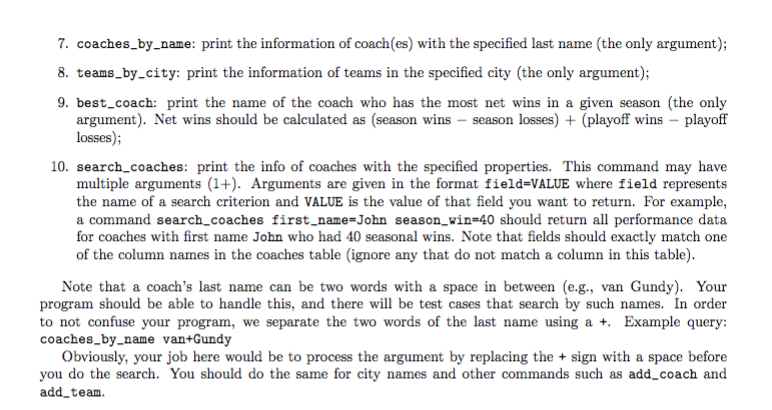 7. coaches_by_name: print the information of coach(es) with the specified last name (the only argument);

8. teams_by_city: print the information of teams in the specified city (the only argument);

9. best_coach: print the name of the coach who has the most net wins in a given season (the only argument). Net wins should be calculated as (season wins − season losses) + (playoff wins − playoff losses);

10. search_coaches: print the info of coaches with the specified properties. This command may have multiple arguments (1+). Arguments are given in the format field=VALUE where field represents the name of a search criterion and VALUE is the value of that field you want to return. For example, a command search_coaches first_name=John season_win=40 should return all performance data for coaches with first name John who had 40 seasonal wins. Note that fields should exactly match one of the column names in the coaches table (ignore any that do not match a column in this table).

Note that a coach's last name can be two words with a space in between (e.g., van Gundy). Your program should be able to handle this, and there will be test cases that search by such names. In order to not confuse your program, we separate the two words of the last name using a +. Example query: coaches_by_name van+Gundy

Obviously, your job here would be to process the argument by replacing the + sign with a space before you do the search. You should do the same for city names and other commands such as add_coach and add_team.